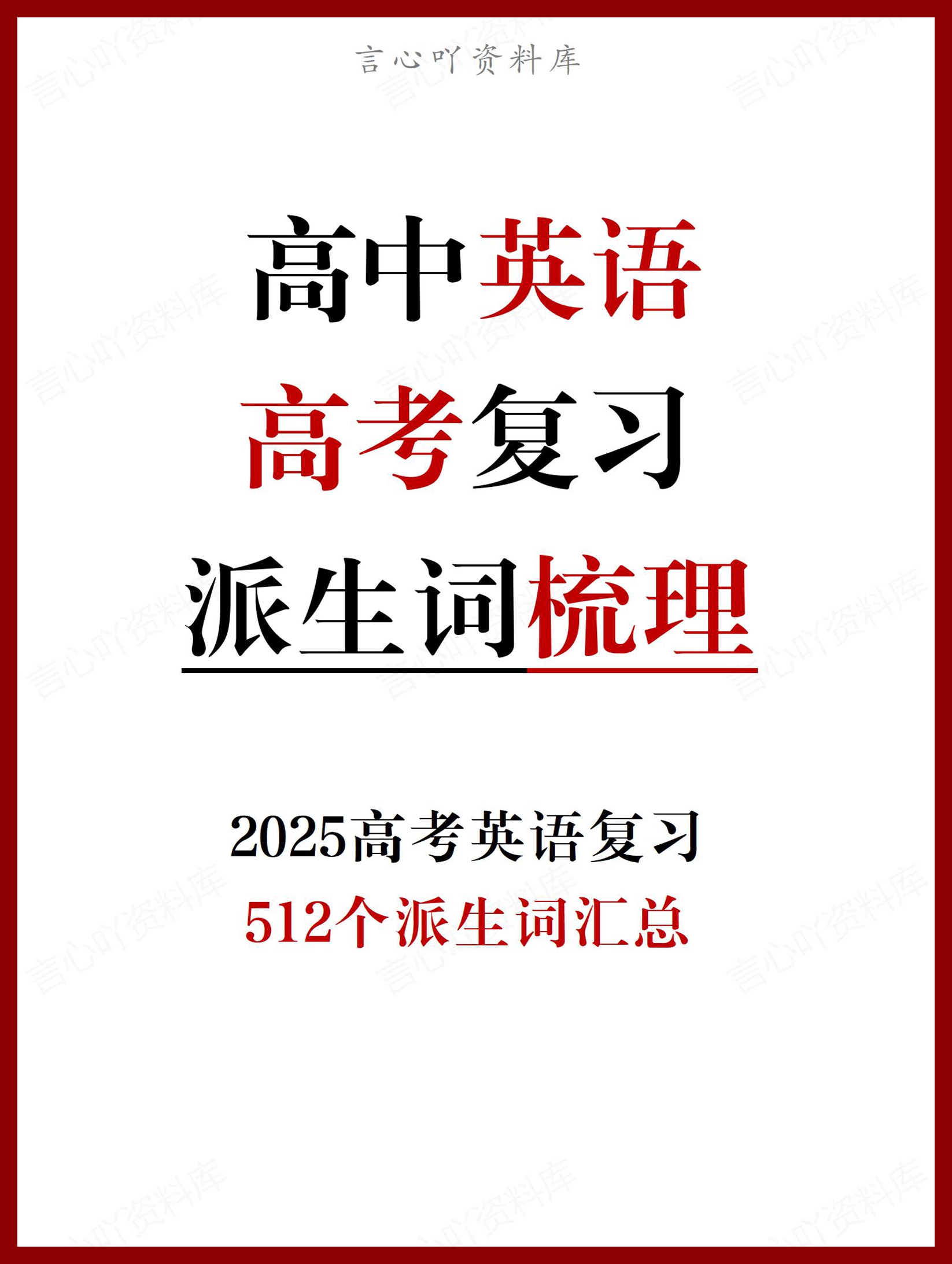 言心吖资料库

高中英语
高考复习
派生词梳理

2025高考英语复习
512个派生词汇总